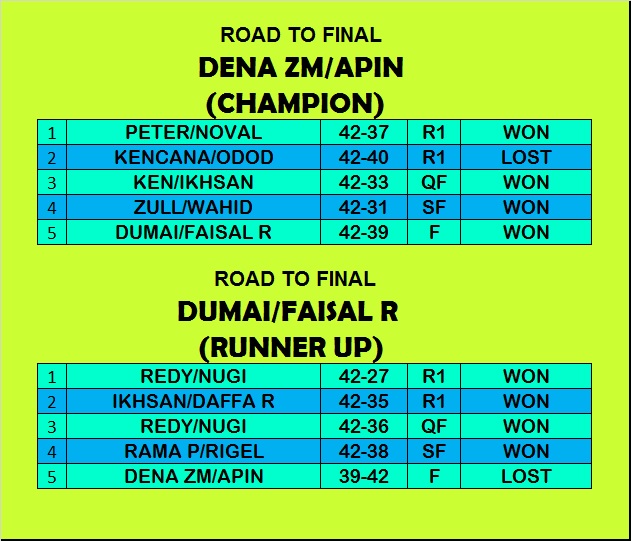 ROAD TO FINAL
DENA ZM/APIN
(CHAMPION)

| 1 | PETER/NOVAL | 42-37 | R1 | WON |
|---|---|---|---|---|
| 2 | KENCANA/ODOD | 42-40 | R1 | LOST |
| 3 | KEN/IKHSAN | 42-33 | QF | WON |
| 4 | ZULL/WAHID | 42-31 | SF | WON |
| 5 | DUMAI/FAISAL R | 42-39 | F | WON |

ROAD TO FINAL
DUMAI/FAISAL R
(RUNNER UP)

| 1 | REDY/NUGI | 42-27 | R1 | WON |
|---|---|---|---|---|
| 2 | IKHSAN/DAFFA R | 42-35 | R1 | WON |
| 3 | REDY/NUGI | 42-36 | QF | WON |
| 4 | RAMA P/RIGEL | 42-38 | SF | WON |
| 5 | DENA ZM/APIN | 39-42 | F | LOST |